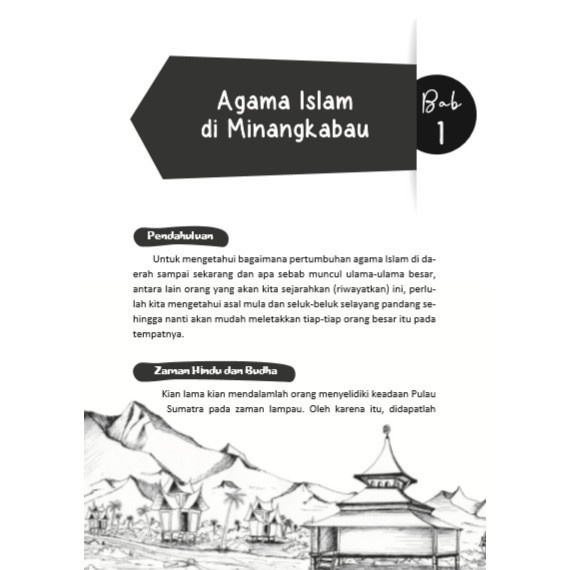 Agama Islam di Minangkabau

Bab 1

Pendahuluan

Untuk mengetahui bagaimana pertumbuhan agama Islam di daerah sampai sekarang dan apa sebab muncul ulama-ulama besar, antara lain orang yang akan kita sejarahkan (riwayatkan) ini, perlulah kita mengetahui asal mula dan seluk-beluk selayang pandang sehingga nanti akan mudah meletakkan tiap-tiap orang besar itu pada tempatnya.

Zaman Hindu dan Budha

Kian lama kian mendalamlah orang menyelidiki keadaan Pulau Sumatra pada zaman lampau. Oleh karena itu, didapatlah